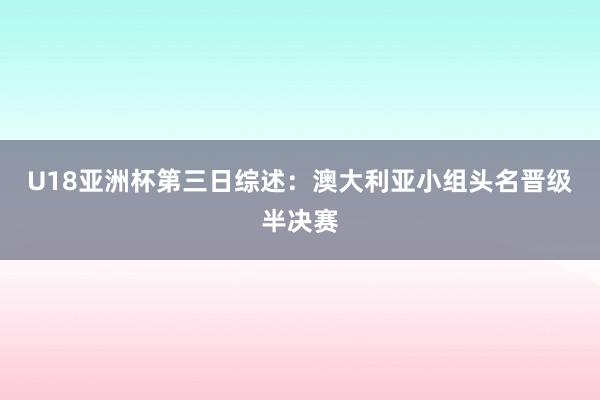 U18亚洲杯第三日综述：澳大利亚小组头名晋级半决赛